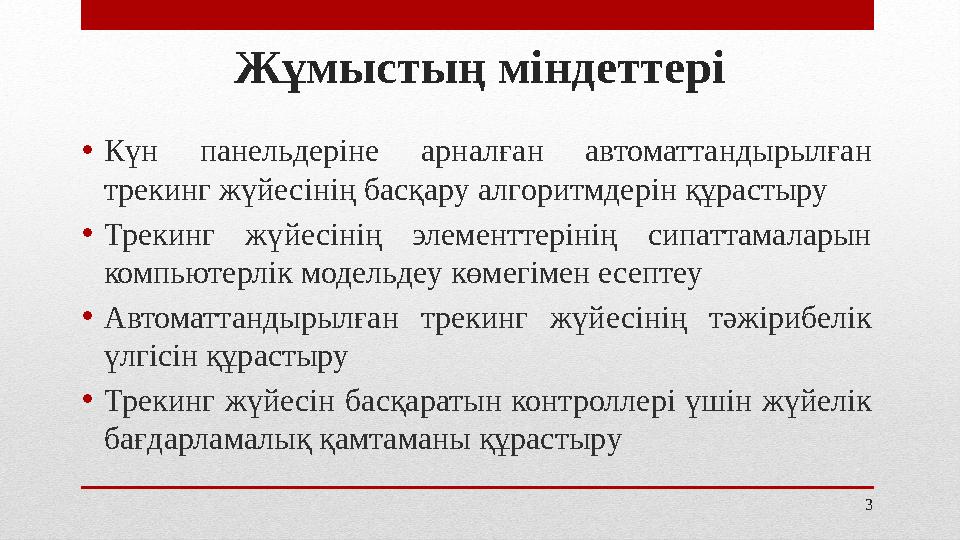 Жұмыстың міндеттері

• Күн панельдеріне арналған автоматтандырылған трекинг жүйесінің басқару алгоритмдерін құрастыру

• Трекинг жүйесінің элементтерінің сипаттамаларын компьютерлік модельдеу көмегімен есептеу

• Автоматтандырылған трекинг жүйесінің тәжірибелік үлгісін құрастыру

• Трекинг жүйесін басқаратын контроллері үшін жүйелік бағдарламалық қамтаманы құрастыру

3